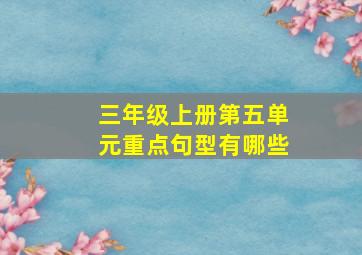 三年级上册第五单元重点句型有哪些